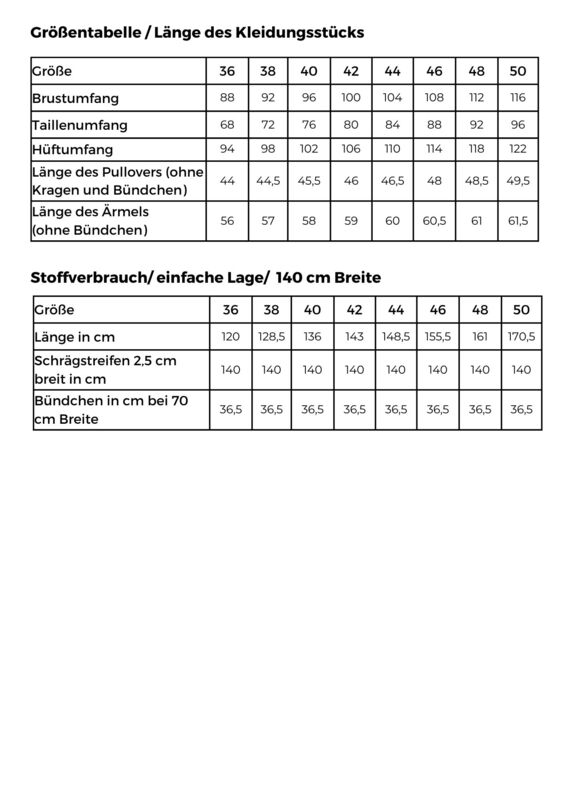 Größentabelle / Länge des Kleidungsstücks

| Größe | 36 | 38 | 40 | 42 | 44 | 46 | 48 | 50 |
|---|---|---|---|---|---|---|---|---|
| Brustumfang | 88 | 92 | 96 | 100 | 104 | 108 | 112 | 116 |
| Taillenumfang | 68 | 72 | 76 | 80 | 84 | 88 | 92 | 96 |
| Hüftumfang | 94 | 98 | 102 | 106 | 110 | 114 | 118 | 122 |
| Länge des Pullovers (ohne Kragen und Bündchen) | 44 | 44,5 | 45,5 | 46 | 46,5 | 48 | 48,5 | 49,5 |
| Länge des Ärmels (ohne Bündchen) | 56 | 57 | 58 | 59 | 60 | 60,5 | 61 | 61,5 |

Stoffverbrauch/ einfache Lage/ 140 cm Breite

| Größe | 36 | 38 | 40 | 42 | 44 | 46 | 48 | 50 |
|---|---|---|---|---|---|---|---|---|
| Länge in cm | 120 | 128,5 | 136 | 143 | 148,5 | 155,5 | 161 | 170,5 |
| Schrägstreifen 2,5 cm breit in cm | 140 | 140 | 140 | 140 | 140 | 140 | 140 | 140 |
| Bündchen in cm bei 70 cm Breite | 36,5 | 36,5 | 36,5 | 36,5 | 36,5 | 36,5 | 36,5 | 36,5 |